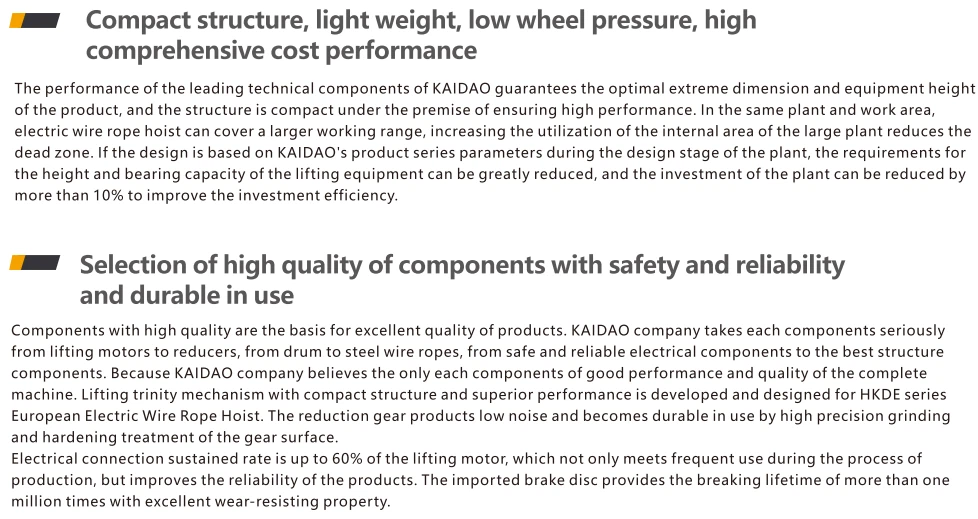 Compact structure, light weight, low wheel pressure, high comprehensive cost performance

The performance of the leading technical components of KAIDAO guarantees the optimal extreme dimension and equipment height of the product, and the structure is compact under the premise of ensuring high performance. In the same plant and work area, electric wire rope hoist can cover a larger working range, increasing the utilization of the internal area of the large plant reduces the dead zone. If the design is based on KAIDAO's product series parameters during the design stage of the plant, the requirements for the height and bearing capacity of the lifting equipment can be greatly reduced, and the investment of the plant can be reduced by more than 10% to improve the investment efficiency.

Selection of high quality of components with safety and reliability and durable in use

Components with high quality are the basis for excellent quality of products. KAIDAO company takes each components seriously from lifting motors to reducers, from drum to steel wire ropes, from safe and reliable electrical components to the best structure components. Because KAIDAO company believes the only each components of good performance and quality of the complete machine. Lifting trinity mechanism with compact structure and superior performance is developed and designed for HKDE series European Electric Wire Rope Hoist. The reduction gear products low noise and becomes durable in use by high precision grinding and hardening treatment of the gear surface.
Electrical connection sustained rate is up to 60% of the lifting motor, which not only meets frequent use during the process of production, but improves the reliability of the products. The imported brake disc provides the breaking lifetime of more than one million times with excellent wear-resisting property.